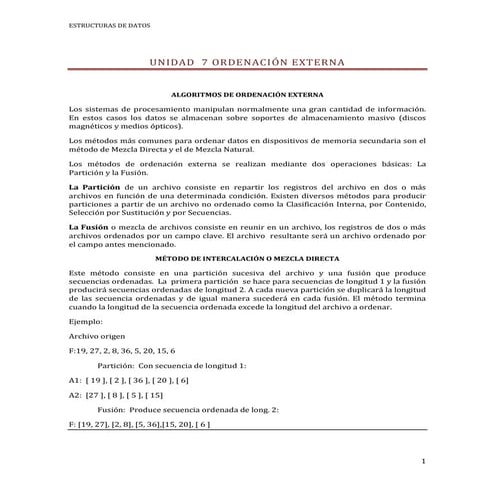 ESTRUCTURAS DE DATOS

UNIDAD 7 ORDENACIÓN EXTERNA

ALGORITMOS DE ORDENACIÓN EXTERNA

Los sistemas de procesamiento manipulan normalmente una gran cantidad de información. En estos casos los datos se almacenan sobre soportes de almacenamiento masivo (discos magnéticos y medios ópticos).

Los métodos más comunes para ordenar datos en dispositivos de memoria secundaria son el método de Mezcla Directa y el de Mezcla Natural.

Los métodos de ordenación externa se realizan mediante dos operaciones básicas: La Partición y la Fusión.

La Partición de un archivo consiste en repartir los registros del archivo en dos o más archivos en función de una determinada condición. Existen diversos métodos para producir particiones a partir de un archivo no ordenado como la Clasificación Interna, por Contenido, Selección por Sustitución y por Secuencias.

La Fusión o mezcla de archivos consiste en reunir en un archivo, los registros de dos o más archivos ordenados por un campo clave. El archivo resultante será un archivo ordenado por el campo antes mencionado.

MÉTODO DE INTERCALACIÓN O MEZCLA DIRECTA

Este método consiste en una partición sucesiva del archivo y una fusión que produce secuencias ordenadas. La primera partición se hace para secuencias de longitud 1 y la fusión producirá secuencias ordenadas de longitud 2. A cada nueva partición se duplicará la longitud de las secuencia ordenadas y de igual manera sucederá en cada fusión. El método termina cuando la longitud de la secuencia ordenada excede la longitud del archivo a ordenar.

Ejemplo:

Archivo origen

F:19, 27, 2, 8, 36, 5, 20, 15, 6

Partición: Con secuencia de longitud 1:

A1: [ 19 ], [ 2 ], [ 36 ], [ 20 ], [ 6]

A2: [27 ], [ 8 ], [ 5 ], [ 15]

Fusión: Produce secuencia ordenada de long. 2:

F: [19, 27], [2, 8], [5, 36],[15, 20], [ 6 ]

1